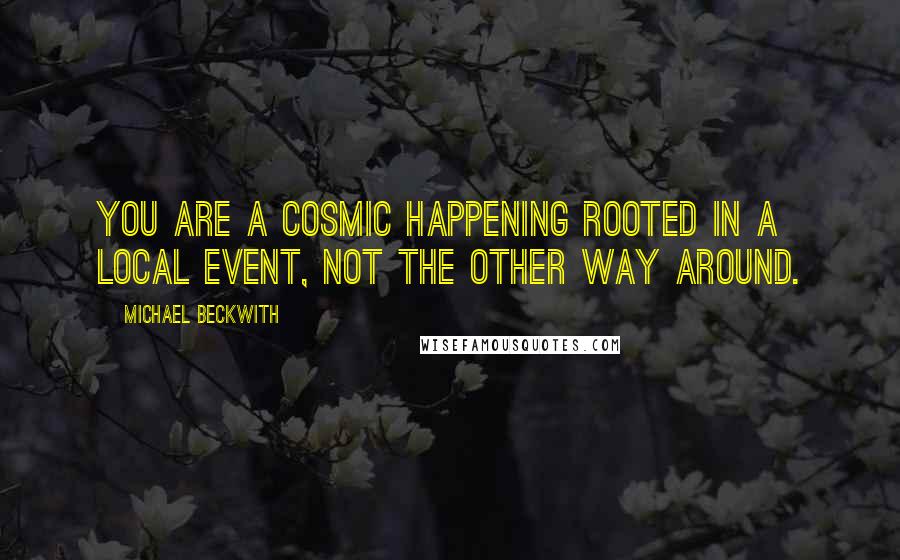 YOU ARE A COSMIC HAPPENING ROOTED IN A LOCAL EVENT, NOT THE OTHER WAY AROUND.

MICHAEL BECKWITH

WISEFAMOUSQUOTES.COM